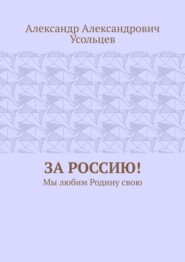 Александр Александрович Усольцев

ЗА РОССИЮ!

Мы любим Родину свою